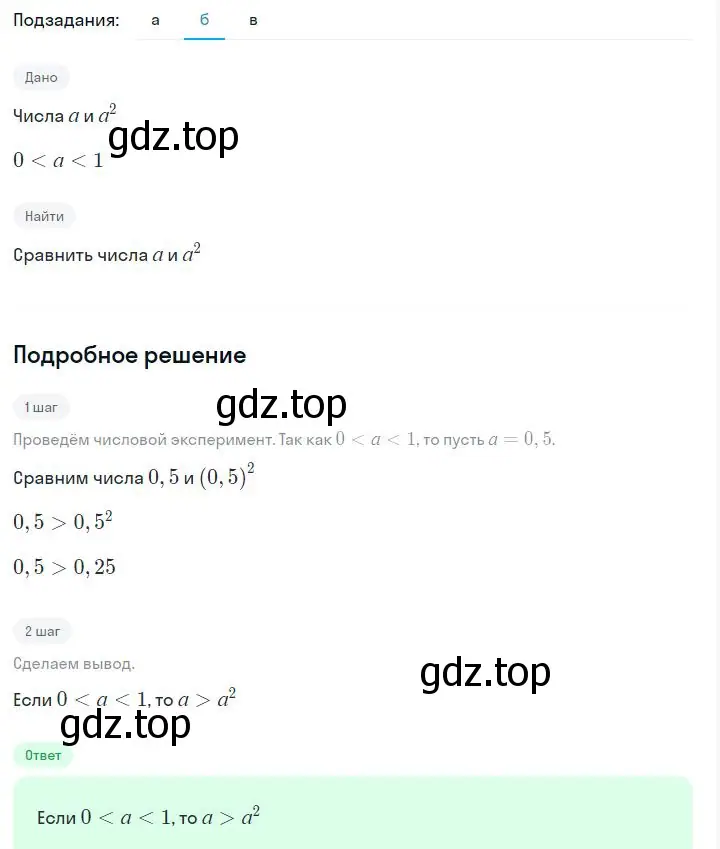 Подзадания: а б в

Дано

Числа $a$ и $a^2$

gdz.top

$0 < a < 1$

Найти

Сравнить числа $a$ и $a^2$

Подробное решение

1 шаг

gdz.top

Проведём числовой эксперимент. Так как $0 < a < 1$, то пусть $a = 0,5$.

Сравним числа $0,5$ и $(0,5)^2$

$0,5 > 0,5^2$

$0,5 > 0,25$

2 шаг

Сделаем вывод.

gdz.top

Если $0 < a < 1$, то $a > a^2$

gdz.top

Ответ

Если $0 < a < 1$, то $a > a^2$